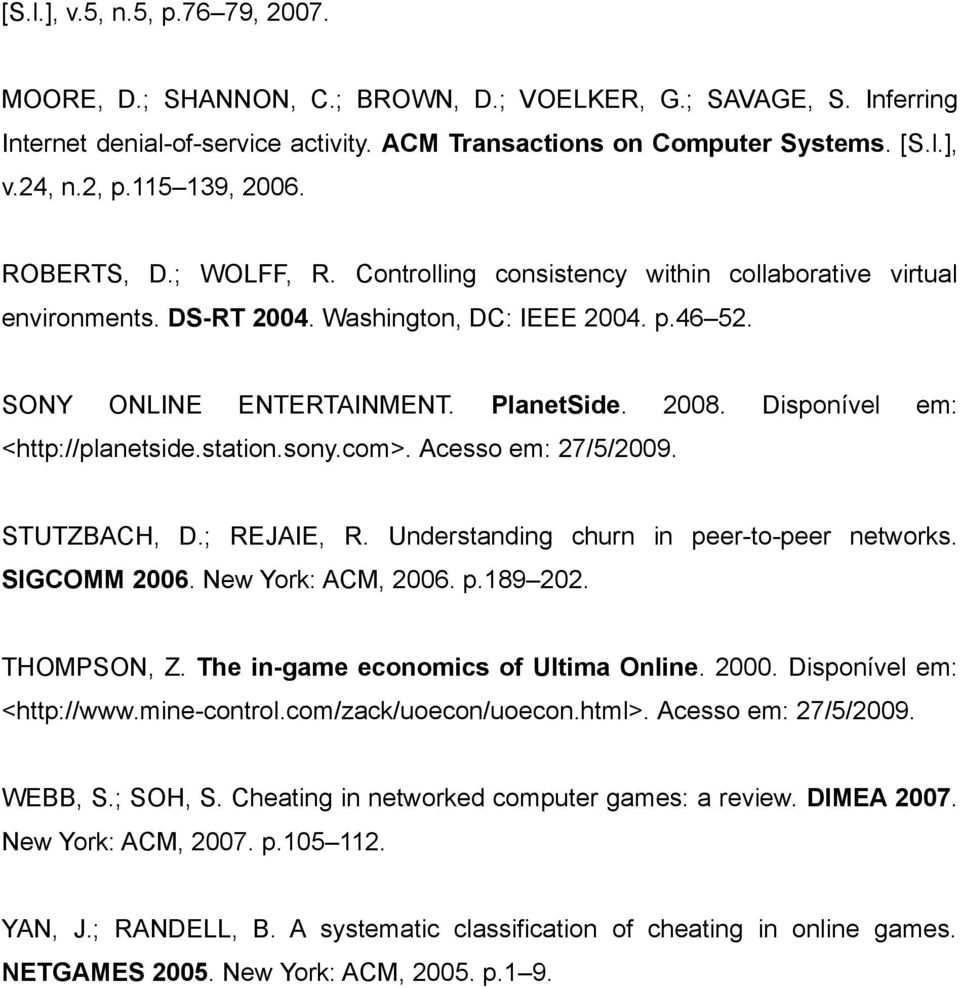 [S.l.], v.5, n.5, p.76–79, 2007.

MOORE, D.; SHANNON, C.; BROWN, D.; VOELKER, G.; SAVAGE, S. Inferring Internet denial-of-service activity. ACM Transactions on Computer Systems. [S.l.], v.24, n.2, p.115–139, 2006.

ROBERTS, D.; WOLFF, R. Controlling consistency within collaborative virtual environments. DS-RT 2004. Washington, DC: IEEE 2004. p.46–52.

SONY ONLINE ENTERTAINMENT. PlanetSide. 2008. Disponível em: <http://planetside.station.sony.com>. Acesso em: 27/5/2009.

STUTZBACH, D.; REJAIE, R. Understanding churn in peer-to-peer networks. SIGCOMM 2006. New York: ACM, 2006. p.189–202.

THOMPSON, Z. The in-game economics of Ultima Online. 2000. Disponível em: <http://www.mine-control.com/zack/uoecon/uoecon.html>. Acesso em: 27/5/2009.

WEBB, S.; SOH, S. Cheating in networked computer games: a review. DIMEA 2007. New York: ACM, 2007. p.105–112.

YAN, J.; RANDELL, B. A systematic classification of cheating in online games. NETGAMES 2005. New York: ACM, 2005. p.1–9.